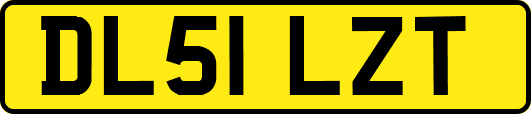 DL51 LZT